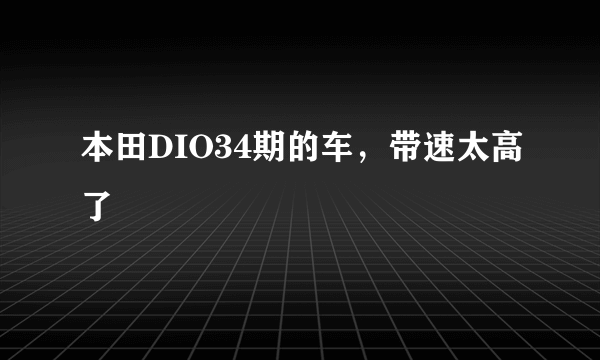 本田DIO34期的车，带速太高了